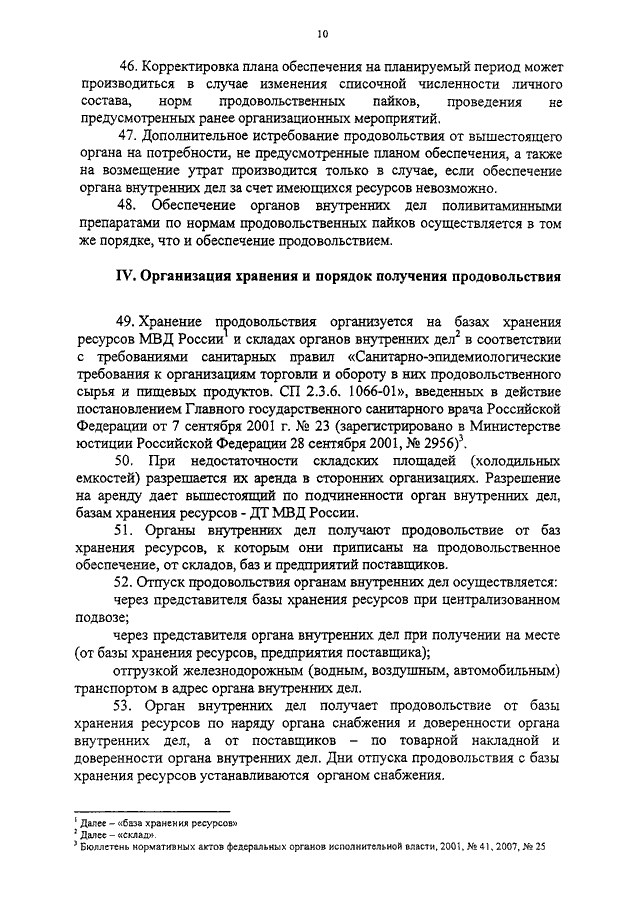 10

46. Корректировка плана обеспечения на планируемый период может производиться в случае изменения списочной численности личного состава, норм продовольственных пайков, проведения не предусмотренных ранее организационных мероприятий.

47. Дополнительное истребование продовольствия от вышестоящего органа на потребности, не предусмотренные планом обеспечения, а также на возмещение утрат производится только в случае, если обеспечение органа внутренних дел за счет имеющихся ресурсов невозможно.

48. Обеспечение органов внутренних дел поливитаминными препаратами по нормам продовольственных пайков осуществляется в том же порядке, что и обеспечение продовольствием.

IV. Организация хранения и порядок получения продовольствия

49. Хранение продовольствия организуется на базах хранения ресурсов МВД России$^1$ и складах органов внутренних дел$^2$ в соответствии с требованиями санитарных правил «Санитарно-эпидемиологические требования к организациям торговли и обороту в них продовольственного сырья и пищевых продуктов. СП 2.3.6. 1066-01», введенных в действие постановлением Главного государственного санитарного врача Российской Федерации от 7 сентября 2001 г. № 23 (зарегистрировано в Министерстве юстиции Российской Федерации 28 сентября 2001, № 2956)$^3$.

50. При недостаточности складских площадей (холодильных емкостей) разрешается их аренда в сторонних организациях. Разрешение на аренду дает вышестоящий по подчиненности орган внутренних дел, базам хранения ресурсов - ДТ МВД России.

51. Органы внутренних дел получают продовольствие от баз хранения ресурсов, к которым они приписаны на продовольственное обеспечение, от складов, баз и предприятий поставщиков.

52. Отпуск продовольствия органам внутренних дел осуществляется:

через представителя базы хранения ресурсов при централизованном подвозе;

через представителя органа внутренних дел при получении на месте (от базы хранения ресурсов, предприятия поставщика);

отгрузкой железнодорожным (водным, воздушным, автомобильным) транспортом в адрес органа внутренних дел.

53. Орган внутренних дел получает продовольствие от базы хранения ресурсов по наряду органа снабжения и доверенности органа внутренних дел, а от поставщиков – по товарной накладной и доверенности органа внутренних дел. Дни отпуска продовольствия с базы хранения ресурсов устанавливаются органом снабжения.

$^1$ Далее – «база хранения ресурсов»
$^2$ Далее – «склад».
$^3$ Бюллетень нормативных актов федеральных органов исполнительной власти, 2001, № 41, 2007, № 25